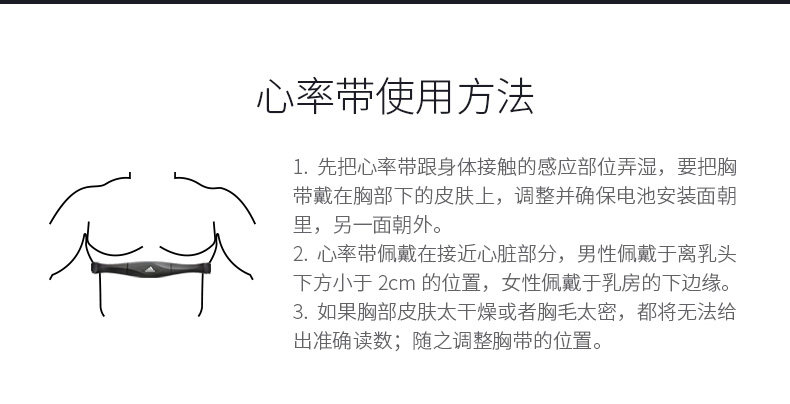 心率带使用方法

1.先把心率带跟身体接触的感应部位弄湿，要把胸带戴在胸部下的皮肤上，调整并确保电池安装面朝里，另一面朝外。

2.心率带佩戴在接近心脏部分，男性佩戴于离乳头下方小于2cm的位置，女性佩戴于乳房的下边缘。

3.如果胸部皮肤太干燥或者胸毛太密，都将无法给出准确读数；随之调整胸带的位置。